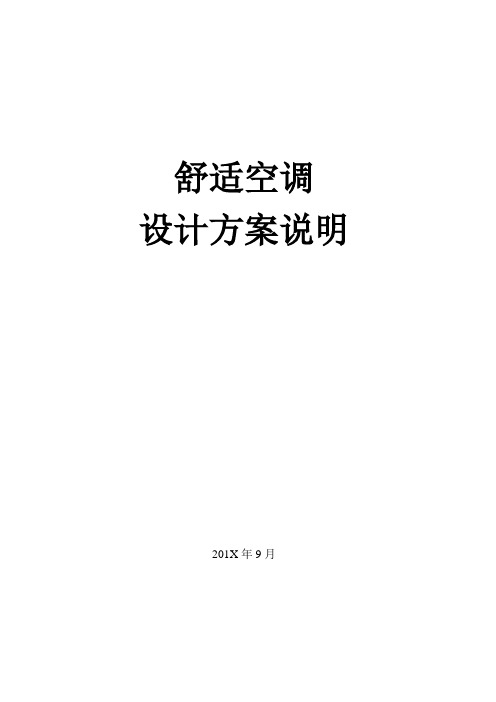 舒适空调
设计方案说明

201X 年 9 月